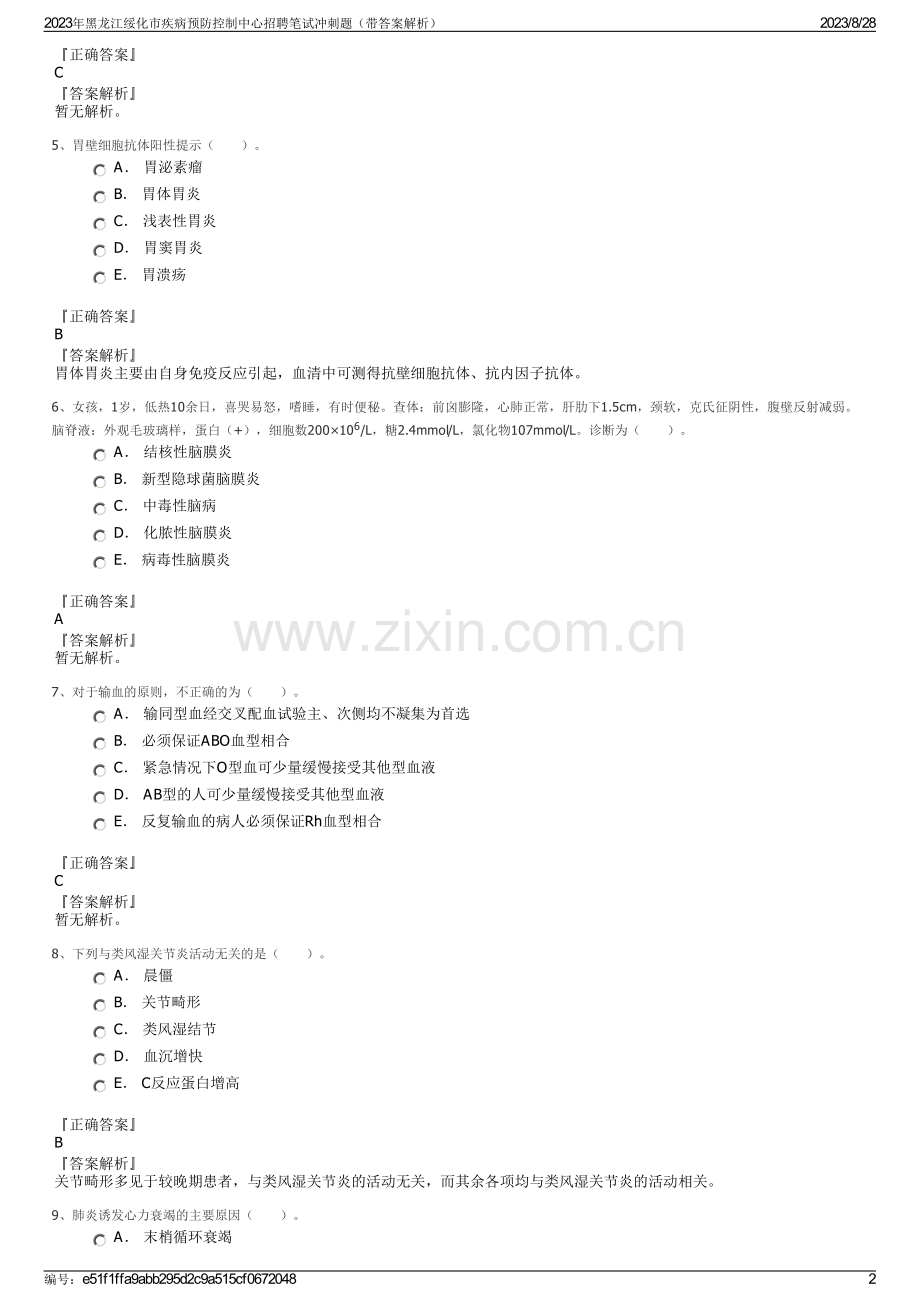 2023年黑龙江绥化市疾病预防控制中心招聘笔试冲刺题（带答案解析） 2023/8/28

『正确答案』
C
『答案解析』
暂无解析。

5、胃壁细胞抗体阳性提示（　　）。

A． 胃泌素瘤
B． 胃体胃炎
C． 浅表性胃炎
D． 胃窦胃炎
E． 胃溃疡

『正确答案』
B
『答案解析』
胃体胃炎主要由自身免疫反应引起，血清中可测得抗壁细胞抗体、抗内因子抗体。

6、女孩，1岁，低热10余日，喜哭易怒，嗜睡，有时便秘。查体：前囟膨隆，心肺正常，肝肋下1.5cm，颈软，克氏征阴性，腹壁反射减弱。脑脊液：外观毛玻璃样，蛋白（+），细胞数$200\times10^6$/L，糖2.4mmol/L，氯化物107mmol/L。诊断为（　　）。

A． 结核性脑膜炎
B． 新型隐球菌脑膜炎
C． 中毒性脑病
D． 化脓性脑膜炎
E． 病毒性脑膜炎

『正确答案』
A
『答案解析』
暂无解析。

www.zixin.com.cn

7、对于输血的原则，不正确的为（　　）。

A． 输同型血经交叉配血试验主、次侧均不凝集为首选
B． 必须保证ABO血型相合
C． 紧急情况下O型血可少量缓慢接受其他型血液
D． AB型的人可少量缓慢接受其他型血液
E． 反复输血的病人必须保证Rh血型相合

『正确答案』
C
『答案解析』
暂无解析。

8、下列与类风湿关节炎活动无关的是（　　）。

A． 晨僵
B． 关节畸形
C． 类风湿结节
D． 血沉增快
E． C反应蛋白增高

『正确答案』
B
『答案解析』
关节畸形多见于较晚期患者，与类风湿关节炎的活动无关，而其余各项均与类风湿关节炎的活动相关。

9、肺炎诱发心力衰竭的主要原因（　　）。

A． 末梢循环衰竭

编号：e51f1ffa9abb295d2c9a515cf0672048 2